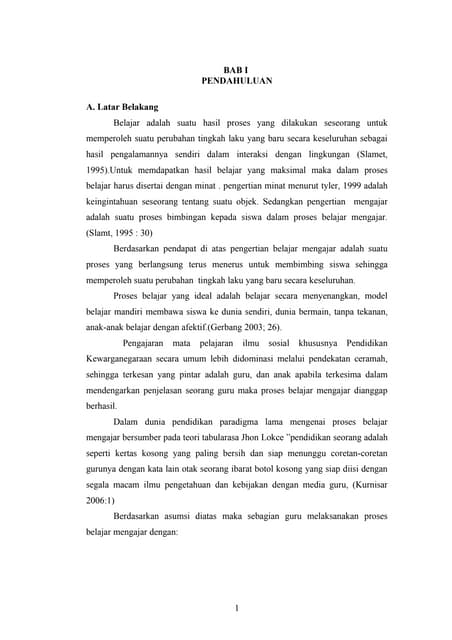 BAB I
PENDAHULUAN

A. Latar Belakang

Belajar adalah suatu hasil proses yang dilakukan seseorang untuk memperoleh suatu perubahan tingkah laku yang baru secara keseluruhan sebagai hasil pengalamannya sendiri dalam interaksi dengan lingkungan (Slamet, 1995).Untuk memdapatkan hasil belajar yang maksimal maka dalam proses belajar harus disertai dengan minat . pengertian minat menurut tyler, 1999 adalah keingintahuan seseorang tentang suatu objek. Sedangkan pengertian mengajar adalah suatu proses bimbingan kepada siswa dalam proses belajar mengajar. (Slamt, 1995 : 30)

Berdasarkan pendapat di atas pengertian belajar mengajar adalah suatu proses yang berlangsung terus menerus untuk membimbing siswa sehingga memperoleh suatu perubahan tingkah laku yang baru secara keseluruhan.

Proses belajar yang ideal adalah belajar secara menyenangkan, model belajar mandiri membawa siswa ke dunia sendiri, dunia bermain, tanpa tekanan, anak-anak belajar dengan afektif.(Gerbang 2003; 26).

Pengajaran mata pelajaran ilmu sosial khususnya Pendidikan Kewarganegaraan secara umum lebih didominasi melalui pendekatan ceramah, sehingga terkesan yang pintar adalah guru, dan anak apabila terkesima dalam mendengarkan penjelasan seorang guru maka proses belajar mengajar dianggap berhasil.

Dalam dunia pendidikan paradigma lama mengenai proses belajar mengajar bersumber pada teori tabularasa Jhon Lokce "pendidikan seorang adalah seperti kertas kosong yang paling bersih dan siap menunggu coretan-coretan gurunya dengan kata lain otak seorang ibarat botol kosong yang siap diisi dengan segala macam ilmu pengetahuan dan kebijakan dengan media guru, (Kurnisar 2006:1)

Berdasarkan asumsi diatas maka sebagian guru melaksanakan proses belajar mengajar dengan:

1